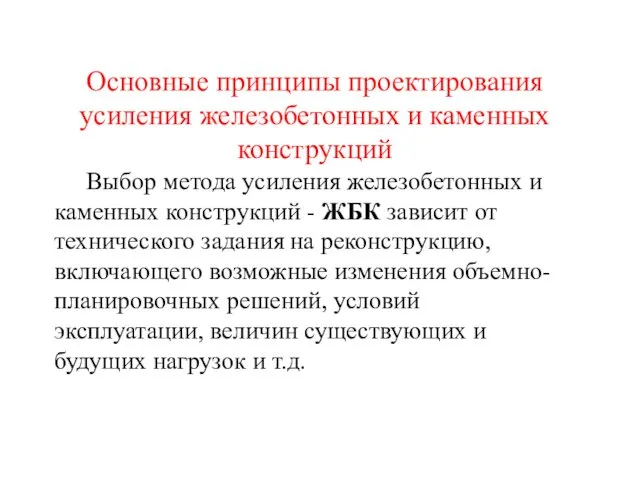 Основные принципы проектирования усиления железобетонных и каменных конструкций

Выбор метода усиления железобетонных и каменных конструкций - ЖБК зависит от технического задания на реконструкцию, включающего возможные изменения объемно-планировочных решений, условий эксплуатации, величин существующих и будущих нагрузок и т.д.